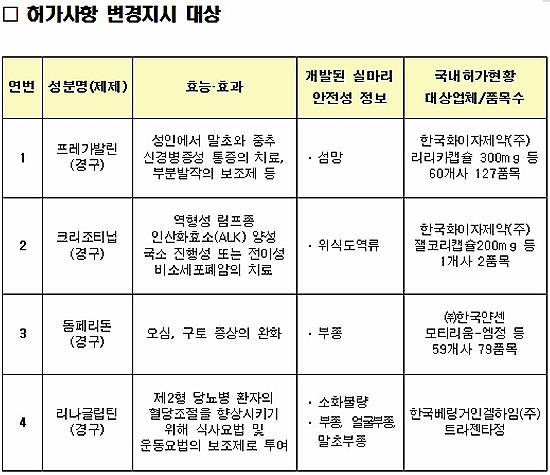 □ 허가사항 변경지시 대상

| 연번 | 성분명(제제) | 효능·효과 | 개발된 실마리 안전성 정보 | 국내허가현황 대상업체/품목수 |
|---|---|---|---|---|
| 1 | 프레가발린 (경구) | 성인에서 말초와 중추 신경병증성 통증의 치료, 부분발작의 보조제 등 | · 섬망 | 한국화이자제약(주) 리리카캡슐 300mg 등 60개사 127품목 |
| 2 | 크리조티닙 (경구) | 역형성 림프종 인산화효소(ALK) 양성 국소 진행성 또는 전이성 비소세포폐암의 치료 | · 위식도역류 | 한국화이자제약(주) 잴코리캡슐200mg 등 1개사 2품목 |
| 3 | 돔페리돈 (경구) | 오심, 구토 증상의 완화 | · 부종 | ㈜한국얀센 모티리움-엠정 등 59개사 79품목 |
| 4 | 리나글립틴 (경구) | 제2형 당뇨병 환자의 혈당조절을 향상시키기 위해 식사요법 및 운동요법의 보조제로 투여 | · 소화불량 · 부종, 얼굴부종, 말초부종 | 한국베링거인겔하임(주) 트라젠타정 |